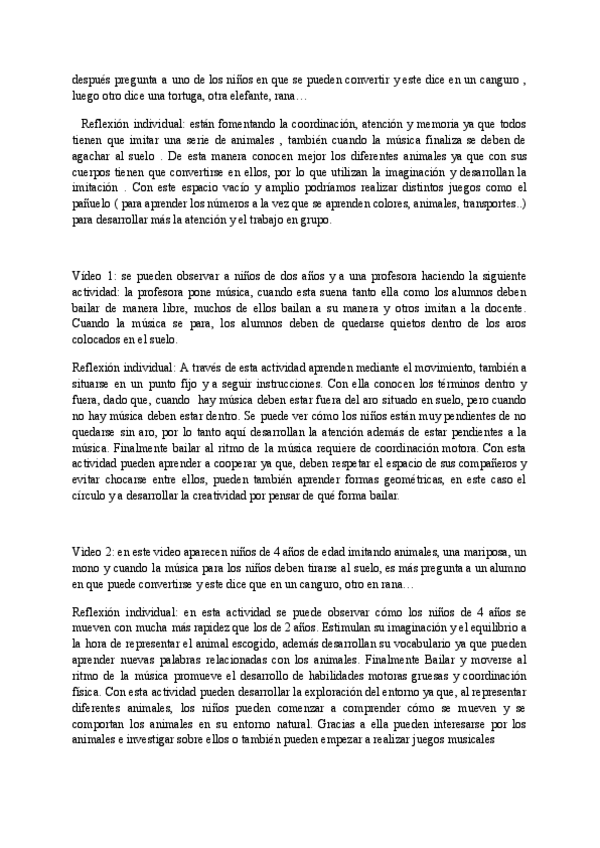 después pregunta a uno de los niños en que se pueden convertir y este dice en un canguro , luego otro dice una tortuga, otra elefante, rana…

Reflexión individual: están fomentando la coordinación, atención y memoria ya que todos tienen que imitar una serie de animales , también cuando la música finaliza se deben de agachar al suelo . De esta manera conocen mejor los diferentes animales ya que con sus cuerpos tienen que convertirse en ellos, por lo que utilizan la imaginación y desarrollan la imitación . Con este espacio vacío y amplio podríamos realizar distintos juegos como el pañuelo ( para aprender los números a la vez que se aprenden colores, animales, transportes..) para desarrollar más la atención y el trabajo en grupo.

Video 1: se pueden observar a niños de dos años y a una profesora haciendo la siguiente actividad: la profesora pone música, cuando esta suena tanto ella como los alumnos deben bailar de manera libre, muchos de ellos bailan a su manera y otros imitan a la docente. Cuando la música se para, los alumnos deben de quedarse quietos dentro de los aros colocados en el suelo.

Reflexión individual: A través de esta actividad aprenden mediante el movimiento, también a situarse en un punto fijo y a seguir instrucciones. Con ella conocen los términos dentro y fuera, dado que, cuando hay música deben estar fuera del aro situado en suelo, pero cuando no hay música deben estar dentro. Se puede ver cómo los niños están muy pendientes de no quedarse sin aro, por lo tanto aquí desarrollan la atención además de estar pendientes a la música. Finalmente bailar al ritmo de la música requiere de coordinación motora. Con esta actividad pueden aprender a cooperar ya que, deben respetar el espacio de sus compañeros y evitar chocarse entre ellos, pueden también aprender formas geométricas, en este caso el círculo y a desarrollar la creatividad por pensar de qué forma bailar.

Video 2: en este video aparecen niños de 4 años de edad imitando animales, una mariposa, un mono y cuando la música para los niños deben tirarse al suelo, es más pregunta a un alumno en que puede convertirse y este dice que en un canguro, otro en rana…

Reflexión individual: en esta actividad se puede observar cómo los niños de 4 años se mueven con mucha más rapidez que los de 2 años. Estimulan su imaginación y el equilibrio a la hora de representar el animal escogido, además desarrollan su vocabulario ya que pueden aprender nuevas palabras relacionadas con los animales. Finalmente Bailar y moverse al ritmo de la música promueve el desarrollo de habilidades motoras gruesas y coordinación física. Con esta actividad pueden desarrollar la exploración del entorno ya que, al representar diferentes animales, los niños pueden comenzar a comprender cómo se mueven y se comportan los animales en su entorno natural. Gracias a ella pueden interesarse por los animales e investigar sobre ellos o también pueden empezar a realizar juegos musicales